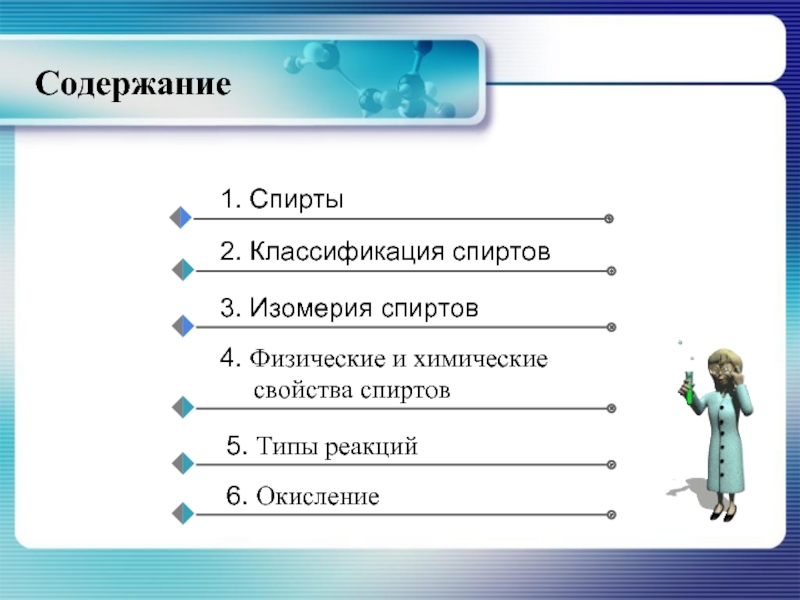 Содержание

1. Спирты

2. Классификация спиртов

3. Изомерия спиртов

4. Физические и химические свойства спиртов

5. Типы реакций

6. Окисление